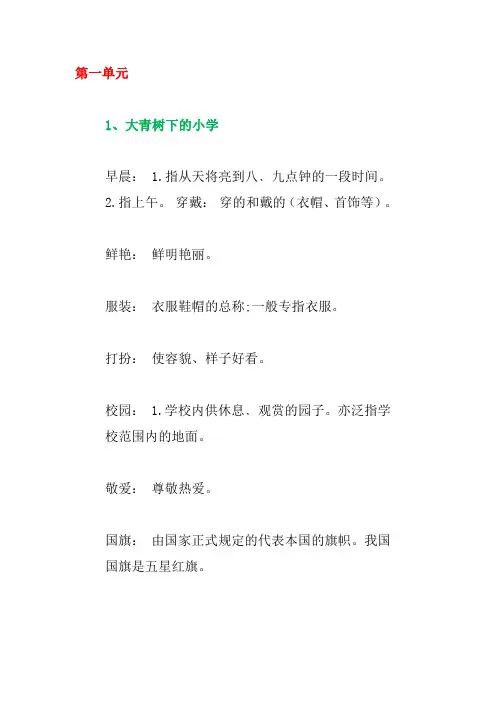 第一单元

1、大青树下的小学

早晨： 1.指从天将亮到八、九点钟的一段时间。2.指上午。 穿戴： 穿的和戴的（衣帽、首饰等）。

鲜艳： 鲜明艳丽。

服装： 衣服鞋帽的总称;一般专指衣服。

打扮： 使容貌、样子好看。

校园： 1.学校内供休息、观赏的园子。亦泛指学校范围内的地面。

敬爱： 尊敬热爱。

国旗： 由国家正式规定的代表本国的旗帜。我国国旗是五星红旗。